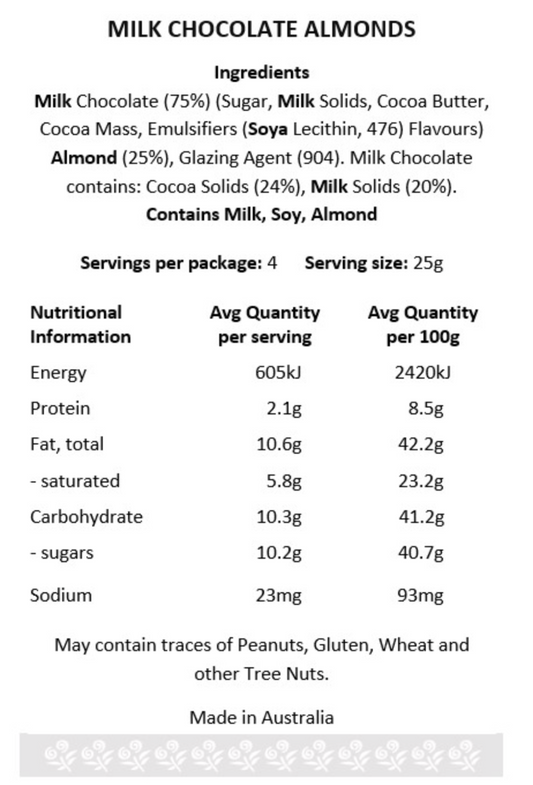 MILK CHOCOLATE ALMONDS

Ingredients
Milk Chocolate (75%) (Sugar, Milk Solids, Cocoa Butter, Cocoa Mass, Emulsifiers (Soya Lecithin, 476) Flavours) Almond (25%), Glazing Agent (904). Milk Chocolate contains: Cocoa Solids (24%), Milk Solids (20%).
Contains Milk, Soy, Almond

Servings per package: 4 Serving size: 25g

| Nutritional Information | Avg Quantity per serving | Avg Quantity per 100g |
|---|---|---|
| Energy | 605kJ | 2420kJ |
| Protein | 2.1g | 8.5g |
| Fat, total | 10.6g | 42.2g |
| - saturated | 5.8g | 23.2g |
| Carbohydrate | 10.3g | 41.2g |
| - sugars | 10.2g | 40.7g |
| Sodium | 23mg | 93mg |

May contain traces of Peanuts, Gluten, Wheat and other Tree Nuts.

Made in Australia